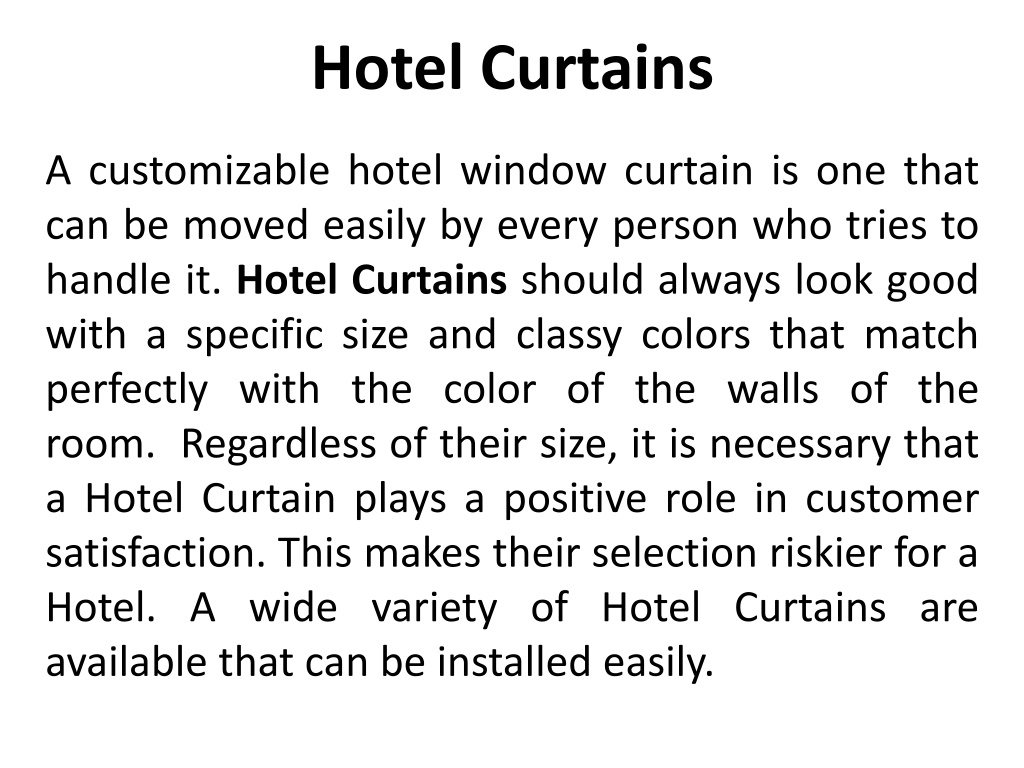 Hotel Curtains

A customizable hotel window curtain is one that can be moved easily by every person who tries to handle it. Hotel Curtains should always look good with a specific size and classy colors that match perfectly with the color of the walls of the room. Regardless of their size, it is necessary that a Hotel Curtain plays a positive role in customer satisfaction. This makes their selection riskier for a Hotel. A wide variety of Hotel Curtains are available that can be installed easily.